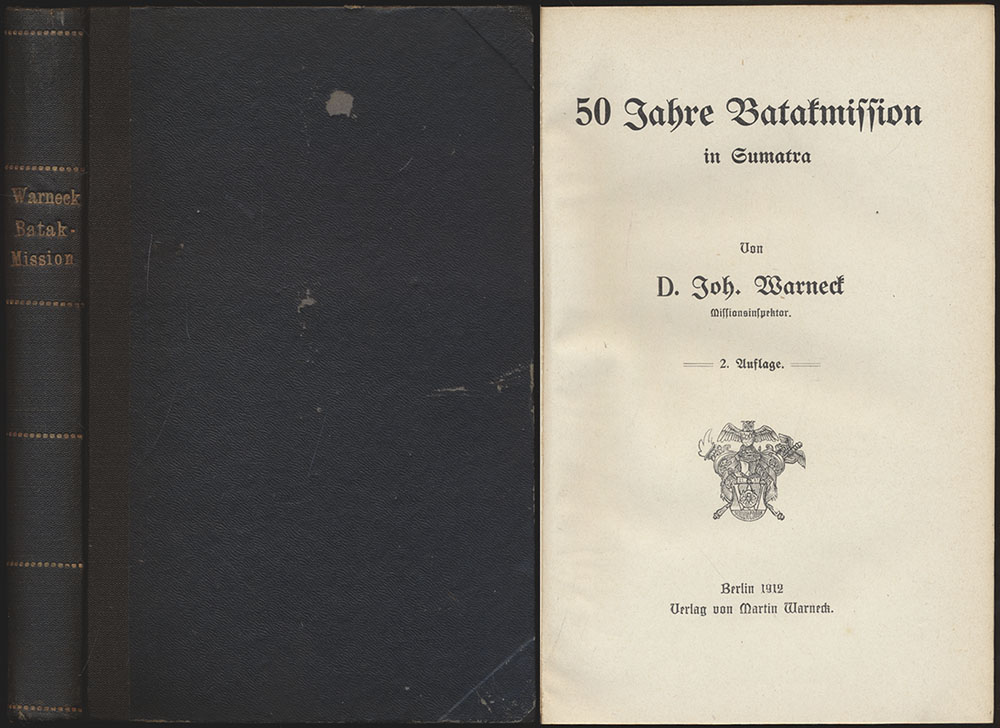 Warneck
Batak-
Mission

50 Jahre Batakmission
in Sumatra

Von
D. Joh. Warneck
Missionsinspektor.

2. Auflage.

Berlin 1912
Verlag von Martin Warneck.